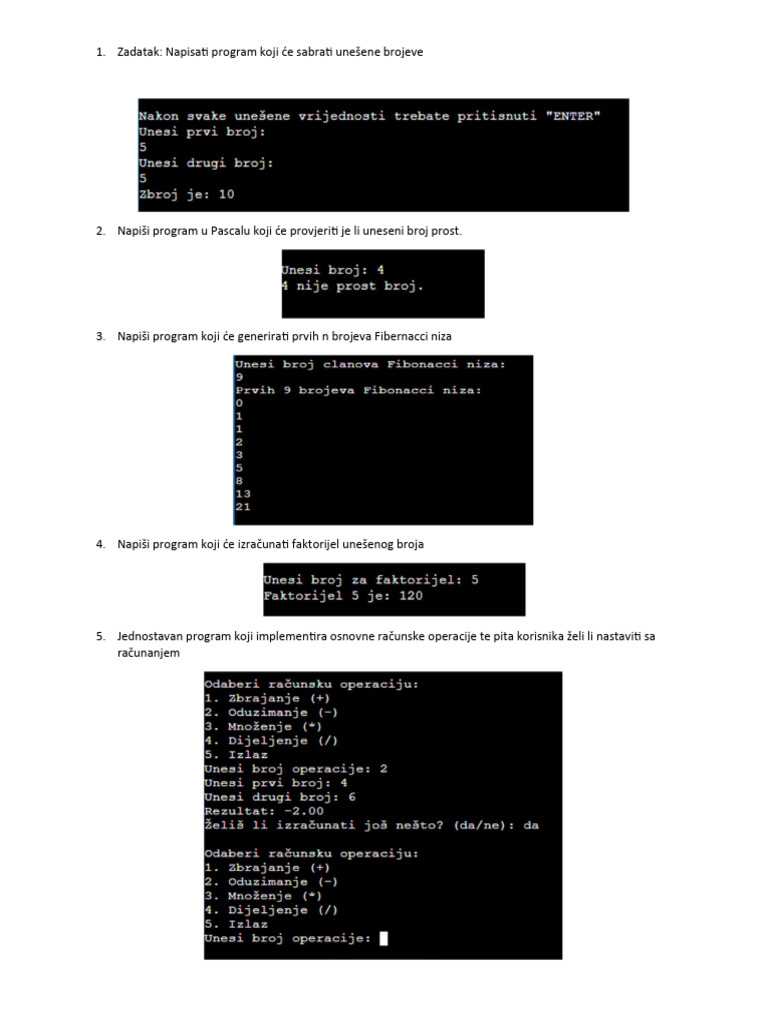 1. Zadatak: Napisati program koji će sabrati unešene brojeve

Nakon svake unešene vrijednosti trebate pritisnuti "ENTER"
Unesi prvi broj:
5
Unesi drugi broj:
5
Zbroj je: 10

2. Napiši program u Pascalu koji će provjeriti je li uneseni broj prost.

Unesi broj: 4
4 nije prost broj.

3. Napiši program koji će generirati prvih n brojeva Fibernacci niza

Unesi broj clanova Fibonacci niza:
9
Prvih 9 brojeva Fibonacci niza:
0
1
1
2
3
5
8
13
21

4. Napiši program koji će izračunati faktorijel unešenog broja

Unesi broj za faktorijel: 5
Faktorijel 5 je: 120

5. Jednostavan program koji implementira osnovne računske operacije te pita korisnika želi li nastaviti sa računanjem

Odaberi računsku operaciju:
1. Zbrajanje (+)
2. Oduzimanje (-)
3. Množenje (*)
4. Dijeljenje (/)
5. Izlaz
Unesi broj operacije: 2
Unesi prvi broj: 4
Unesi drugi broj: 6
Rezultat: -2.00
Želiš li izračunati još nešto? (da/ne): da

Odaberi računsku operaciju:
1. Zbrajanje (+)
2. Oduzimanje (-)
3. Množenje (*)
4. Dijeljenje (/)
5. Izlaz
Unesi broj operacije: